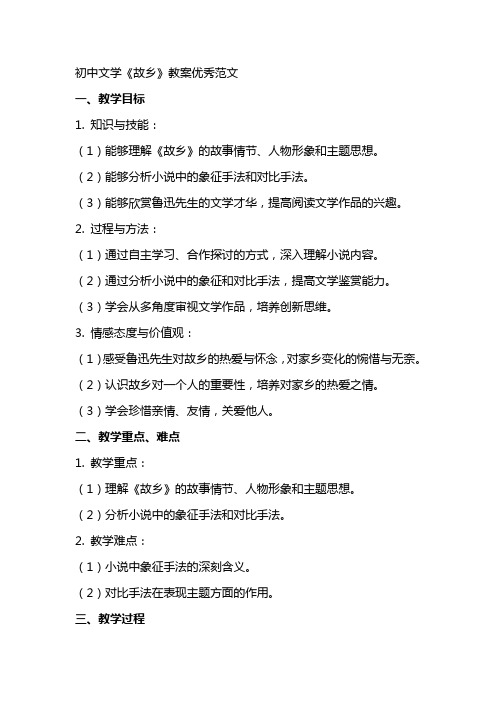 初中文学《故乡》教案优秀范文

一、教学目标

1. 知识与技能：

（1）能够理解《故乡》的故事情节、人物形象和主题思想。

（2）能够分析小说中的象征手法和对比手法。

（3）能够欣赏鲁迅先生的文学才华，提高阅读文学作品的兴趣。

2. 过程与方法：

（1）通过自主学习、合作探讨的方式，深入理解小说内容。

（2）通过分析小说中的象征和对比手法，提高文学鉴赏能力。

（3）学会从多角度审视文学作品，培养创新思维。

3. 情感态度与价值观：

（1）感受鲁迅先生对故乡的热爱与怀念，对家乡变化的惋惜与无奈。

（2）认识故乡对一个人的重要性，培养对家乡的热爱之情。

（3）学会珍惜亲情、友情，关爱他人。

二、教学重点、难点

1. 教学重点：

（1）理解《故乡》的故事情节、人物形象和主题思想。

（2）分析小说中的象征手法和对比手法。

2. 教学难点：

（1）小说中象征手法的深刻含义。

（2）对比手法在表现主题方面的作用。

三、教学过程